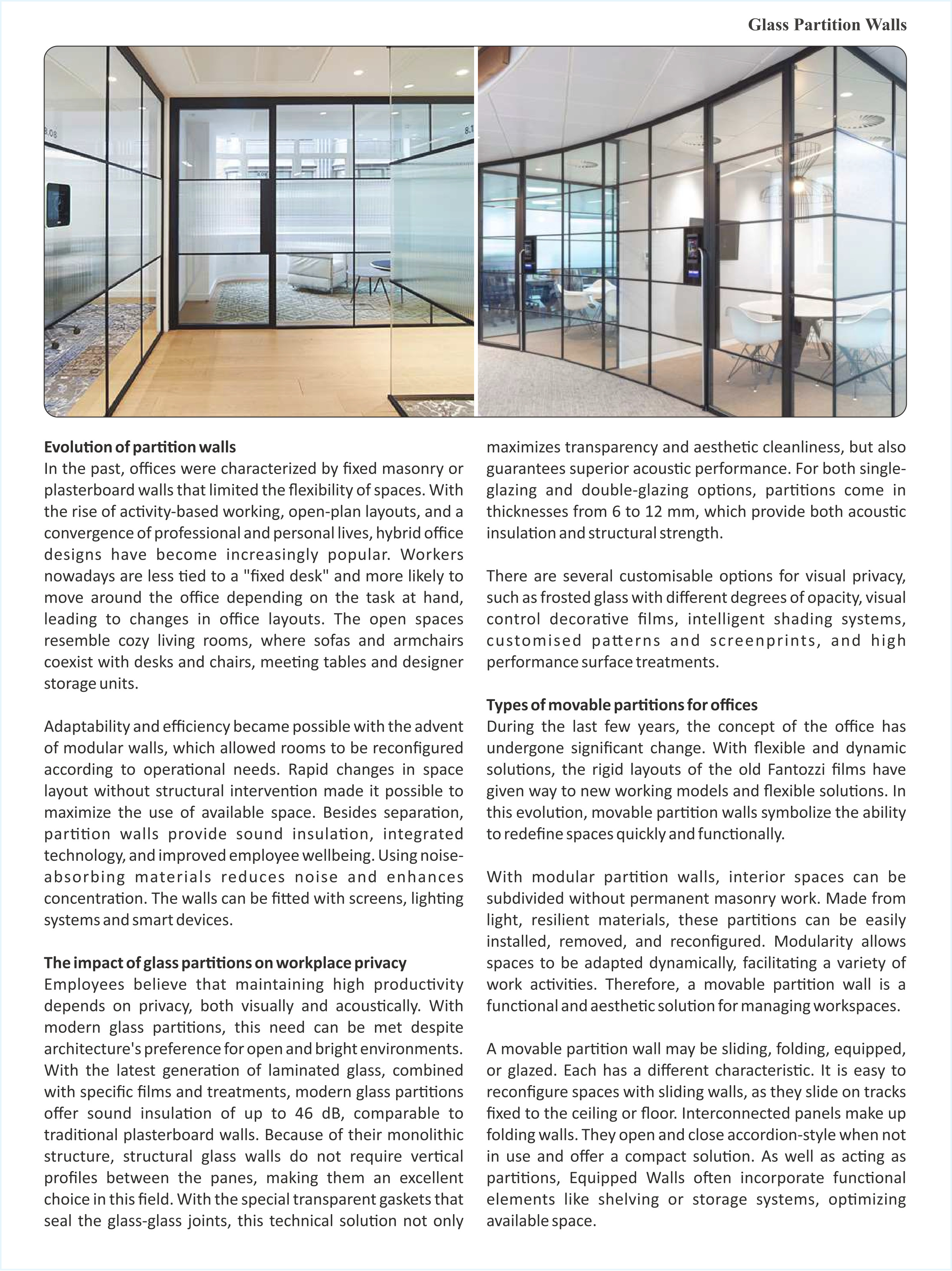 Glass Partition Walls

Evolution of partition walls
In the past, offices were characterized by fixed masonry or plasterboard walls that limited the flexibility of spaces. With the rise of activity-based working, open-plan layouts, and a convergence of professional and personal lives, hybrid office designs have become increasingly popular. Workers nowadays are less tied to a "fixed desk" and more likely to move around the office depending on the task at hand, leading to changes in office layouts. The open spaces resemble cozy living rooms, where sofas and armchairs coexist with desks and chairs, meeting tables and designer storage units.

Adaptability and efficiency became possible with the advent of modular walls, which allowed rooms to be reconfigured according to operational needs. Rapid changes in space layout without structural intervention made it possible to maximize the use of available space. Besides separation, partition walls provide sound insulation, integrated technology, and improved employee wellbeing. Using noise-absorbing materials reduces noise and enhances concentration. The walls can be fitted with screens, lighting systems and smart devices.

The impact of glass partitions on workplace privacy
Employees believe that maintaining high productivity depends on privacy, both visually and acoustically. With modern glass partitions, this need can be met despite architecture's preference for open and bright environments. With the latest generation of laminated glass, combined with specific films and treatments, modern glass partitions offer sound insulation of up to 46 dB, comparable to traditional plasterboard walls. Because of their monolithic structure, structural glass walls do not require vertical profiles between the panes, making them an excellent choice in this field. With the special transparent gaskets that seal the glass-glass joints, this technical solution not only maximizes transparency and aesthetic cleanliness, but also guarantees superior acoustic performance. For both single-glazing and double-glazing options, partitions come in thicknesses from 6 to 12 mm, which provide both acoustic insulation and structural strength.

There are several customisable options for visual privacy, such as frosted glass with different degrees of opacity, visual control decorative films, intelligent shading systems, customised patterns and screenprints, and high performance surface treatments.

Types of movable partitions for offices
During the last few years, the concept of the office has undergone significant change. With flexible and dynamic solutions, the rigid layouts of the old Fantozzi films have given way to new working models and flexible solutions. In this evolution, movable partition walls symbolize the ability to redefine spaces quickly and functionally.

With modular partition walls, interior spaces can be subdivided without permanent masonry work. Made from light, resilient materials, these partitions can be easily installed, removed, and reconfigured. Modularity allows spaces to be adapted dynamically, facilitating a variety of work activities. Therefore, a movable partition wall is a functional and aesthetic solution for managing workspaces.

A movable partition wall may be sliding, folding, equipped, or glazed. Each has a different characteristic. It is easy to reconfigure spaces with sliding walls, as they slide on tracks fixed to the ceiling or floor. Interconnected panels make up folding walls. They open and close accordion-style when not in use and offer a compact solution. As well as acting as partitions, Equipped Walls often incorporate functional elements like shelving or storage systems, optimizing available space.